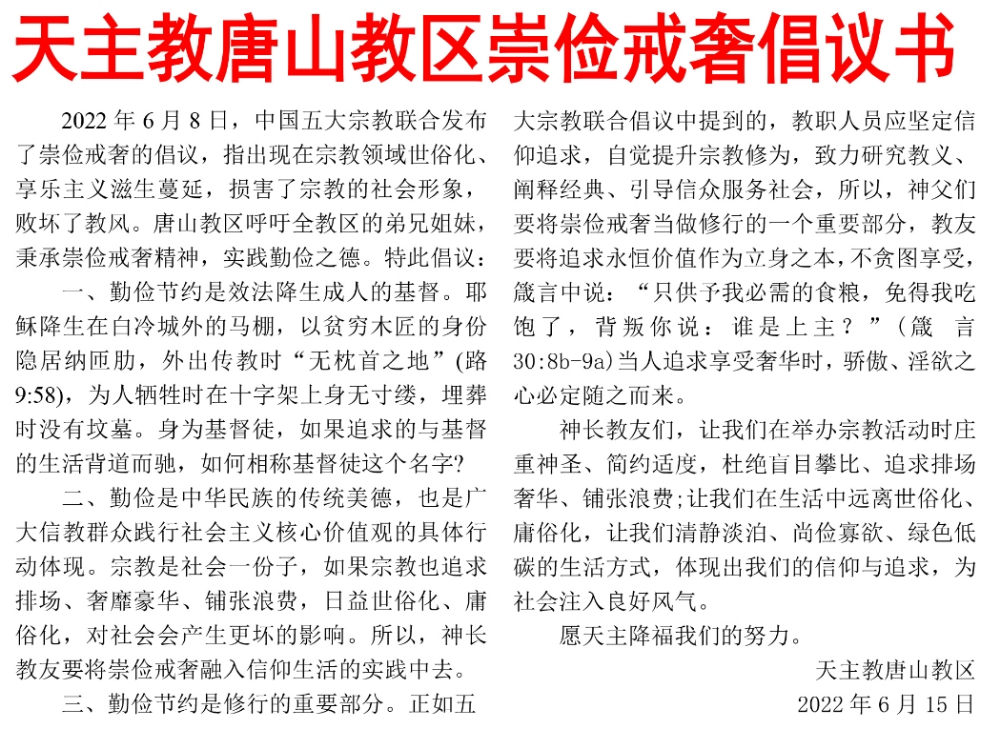 天主教唐山教区崇俭戒奢倡议书

2022年6月8日，中国五大宗教联合发布了崇俭戒奢的倡议，指出现在宗教领域世俗化、享乐主义滋生蔓延，损害了宗教的社会形象，败坏了教风。唐山教区呼吁全教区的弟兄姐妹，秉承崇俭戒奢精神，实践勤俭之德。特此倡议：

一、勤俭节约是效法降生成人的基督。耶稣降生在白冷城外的马棚，以贫穷木匠的身份隐居纳匝肋，外出传教时“无枕首之地”(路9:58)，为人牺牲时在十字架上身无寸缕，埋葬时没有坟墓。身为基督徒，如果追求的与基督的生活背道而驰，如何相称基督徒这个名字?

二、勤俭是中华民族的传统美德，也是广大信教群众践行社会主义核心价值观的具体行动体现。宗教是社会一份子，如果宗教也追求排场、奢靡豪华、铺张浪费，日益世俗化、庸俗化，对社会会产生更坏的影响。所以，神长教友要将崇俭戒奢融入信仰生活的实践中去。

三、勤俭节约是修行的重要部分。正如五大宗教联合倡议中提到的，教职人员应坚定信仰追求，自觉提升宗教修为，致力研究教义、阐释经典、引导信众服务社会，所以，神父们要将崇俭戒奢当做修行的一个重要部分，教友要将追求永恒价值作为立身之本，不贪图享受，箴言中说：“只供予我必需的食粮，免得我吃饱了，背叛你说：谁是上主？”(箴言30:8b-9a)当人追求享受奢华时，骄傲、淫欲之心必定随之而来。

神长教友们，让我们在举办宗教活动时庄重神圣、简约适度，杜绝盲目攀比、追求排场奢华、铺张浪费;让我们在生活中远离世俗化、庸俗化，让我们清静淡泊、尚俭寡欲、绿色低碳的生活方式，体现出我们的信仰与追求，为社会注入良好风气。

愿天主降福我们的努力。

天主教唐山教区
2022年6月15日